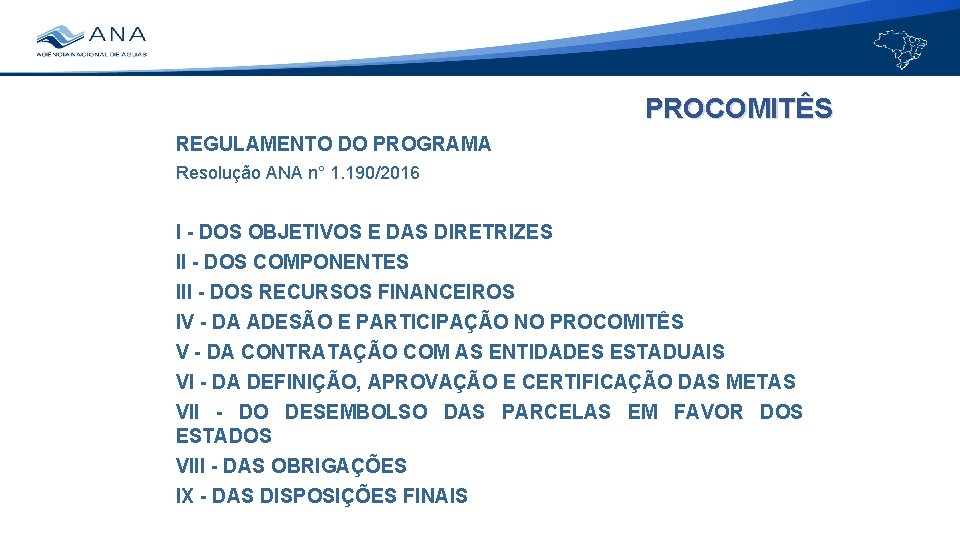 ANA
AGÊNCIA NACIONAL DE ÁGUAS

PROCOMITÊS

REGULAMENTO DO PROGRAMA
Resolução ANA n° 1.190/2016

I - DOS OBJETIVOS E DAS DIRETRIZES
II - DOS COMPONENTES
III - DOS RECURSOS FINANCEIROS
IV - DA ADESÃO E PARTICIPAÇÃO NO PROCOMITÊS
V - DA CONTRATAÇÃO COM AS ENTIDADES ESTADUAIS
VI - DA DEFINIÇÃO, APROVAÇÃO E CERTIFICAÇÃO DAS METAS
VII - DO DESEMBOLSO DAS PARCELAS EM FAVOR DOS ESTADOS
VIII - DAS OBRIGAÇÕES
IX - DAS DISPOSIÇÕES FINAIS